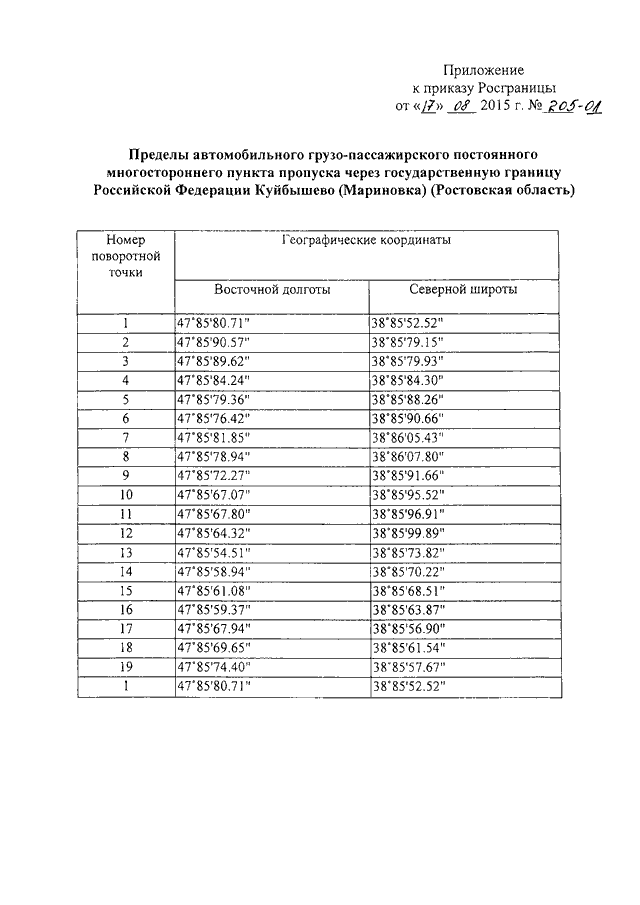 Приложение
к приказу Росграницы
от «17» 08 2015 г. № 205-01

Пределы автомобильного грузо-пассажирского постоянного многостороннего пункта пропуска через государственную границу Российской Федерации Куйбышево (Мариновка) (Ростовская область)

| Номер поворотной точки | Географические координаты | |
|---|---|---|
| | Восточной долготы | Северной широты |
| 1 | 47°85'80.71" | 38°85'52.52" |
| 2 | 47°85'90.57" | 38°85'79.15" |
| 3 | 47°85'89.62" | 38°85'79.93" |
| 4 | 47°85'84.24" | 38°85'84.30" |
| 5 | 47°85'79.36" | 38°85'88.26" |
| 6 | 47°85'76.42" | 38°85'90.66" |
| 7 | 47°85'81.85" | 38°86'05.43" |
| 8 | 47°85'78.94" | 38°86'07.80" |
| 9 | 47°85'72.27" | 38°85'91.66" |
| 10 | 47°85'67.07" | 38°85'95.52" |
| 11 | 47°85'67.80" | 38°85'96.91" |
| 12 | 47°85'64.32" | 38°85'99.89" |
| 13 | 47°85'54.51" | 38°85'73.82" |
| 14 | 47°85'58.94" | 38°85'70.22" |
| 15 | 47°85'61.08" | 38°85'68.51" |
| 16 | 47°85'59.37" | 38°85'63.87" |
| 17 | 47°85'67.94" | 38°85'56.90" |
| 18 | 47°85'69.65" | 38°85'61.54" |
| 19 | 47°85'74.40" | 38°85'57.67" |
| 1 | 47°85'80.71" | 38°85'52.52" |